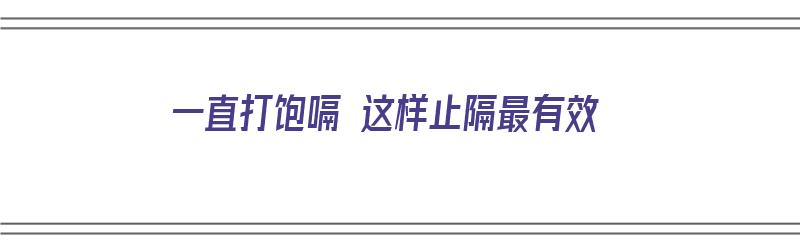 一直打饱嗝 这样止隔最有效